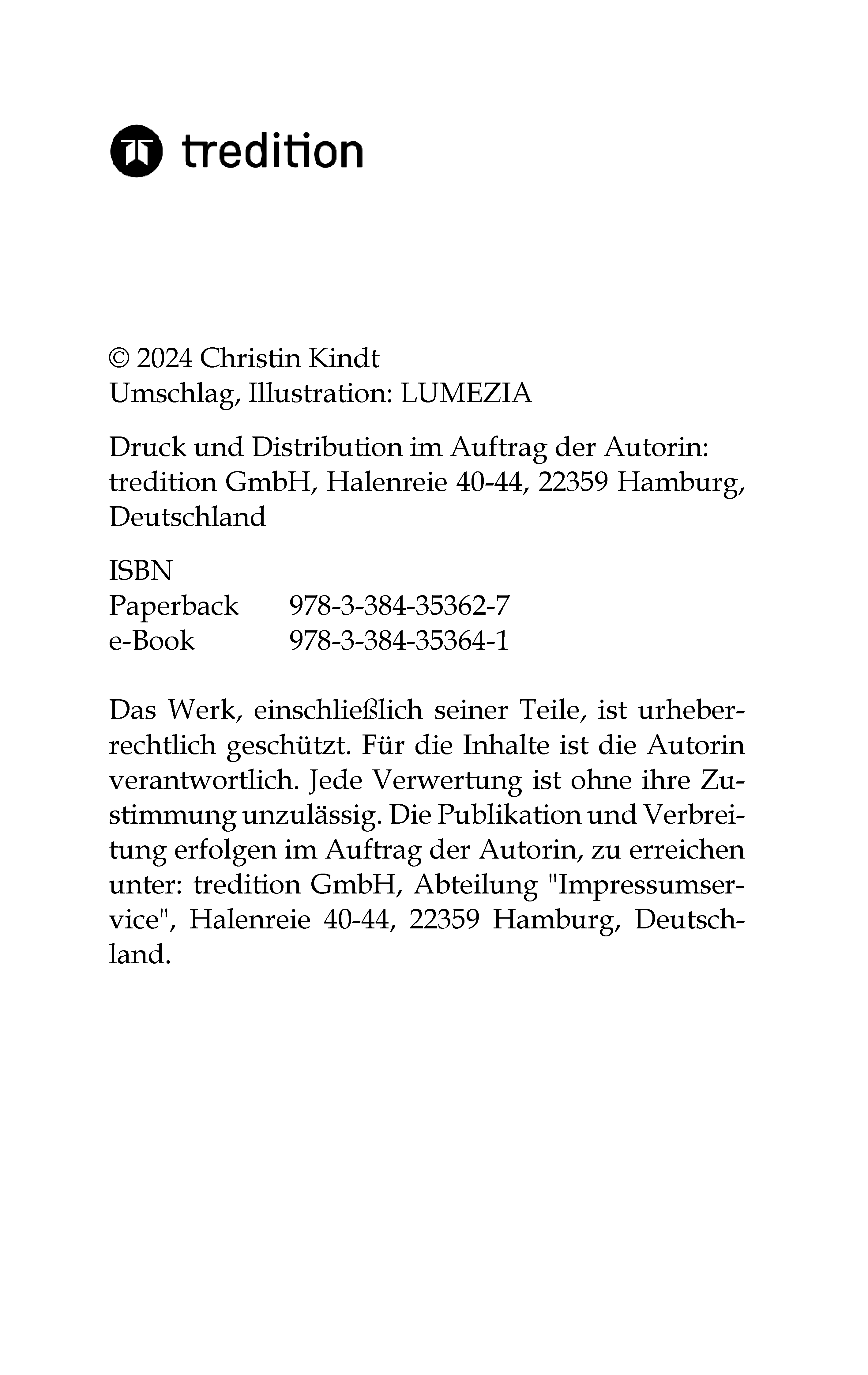 tredition

© 2024 Christin Kindt
Umschlag, Illustration: LUMEZIA

Druck und Distribution im Auftrag der Autorin:
tredition GmbH, Halenreie 40-44, 22359 Hamburg, Deutschland

ISBN
Paperback 978-3-384-35362-7
e-Book 978-3-384-35364-1

Das Werk, einschließlich seiner Teile, ist urheberrechtlich geschützt. Für die Inhalte ist die Autorin verantwortlich. Jede Verwertung ist ohne ihre Zustimmung unzulässig. Die Publikation und Verbreitung erfolgen im Auftrag der Autorin, zu erreichen unter: tredition GmbH, Abteilung "Impressumservice", Halenreie 40-44, 22359 Hamburg, Deutschland.